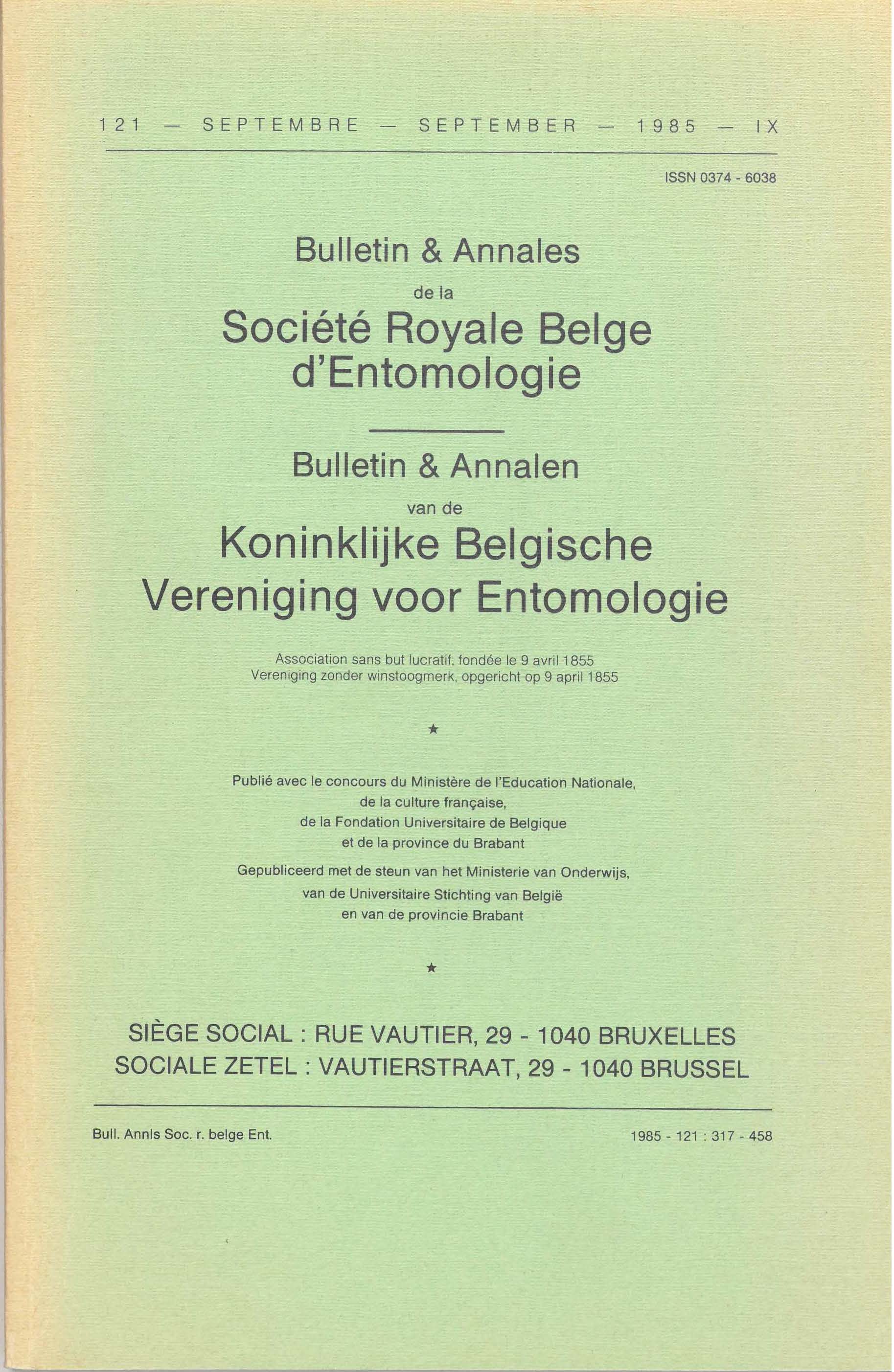 121 — SEPTEMBRE — SEPTEMBER — 1985 — IX

ISSN 0374 - 6038

Bulletin & Annales
de la
Société Royale Belge d'Entomologie

Bulletin & Annalen
van de
Koninklijke Belgische Vereniging voor Entomologie

Association sans but lucratif, fondée le 9 avril 1855
Vereniging zonder winstoogmerk, opgericht op 9 april 1855

★

Publié avec le concours du Ministère de l'Education Nationale, de la culture française, de la Fondation Universitaire de Belgique et de la province du Brabant

Gepubliceerd met de steun van het Ministerie van Onderwijs, van de Universitaire Stichting van België en van de provincie Brabant

★

SIÈGE SOCIAL : RUE VAUTIER, 29 - 1040 BRUXELLES
SOCIALE ZETEL : VAUTIERSTRAAT, 29 - 1040 BRUSSEL

Bull. Annls Soc. r. belge Ent.

1985 - 121 : 317 - 458